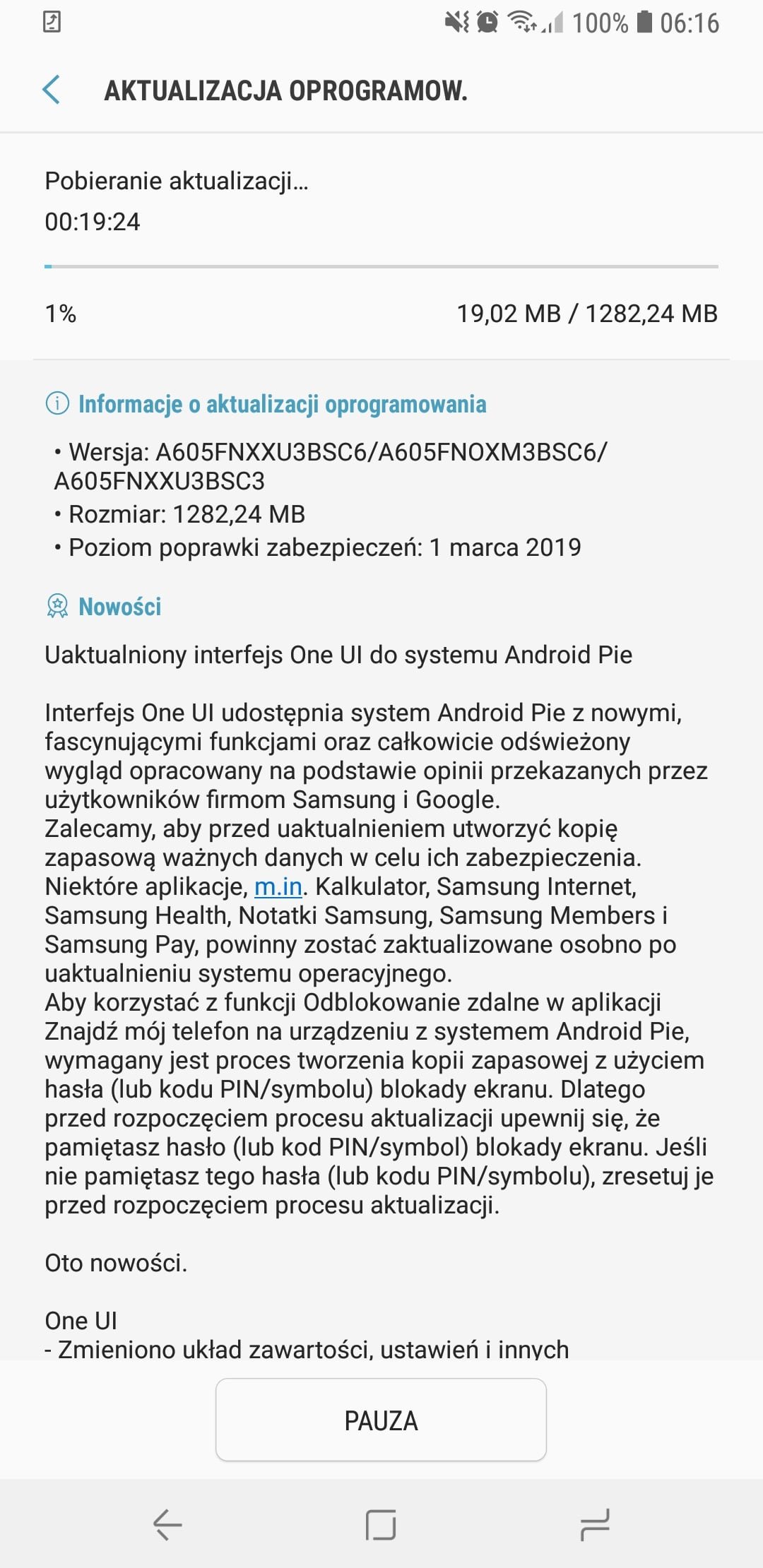 100% 06:16

AKTUALIZACJA OPROGRAMOW.

Pobieranie aktualizacji...
00:19:24

1%
19,02 MB / 1282,24 MB

Informacje o aktualizacji oprogramowania

• Wersja: A605FNXXU3BSC6/A605FNOXM3BSC6/A605FNXXU3BSC3
• Rozmiar: 1282,24 MB
• Poziom poprawki zabezpieczeń: 1 marca 2019

Nowości

Uaktualniony interfejs One UI do systemu Android Pie

Interfejs One UI udostępnia system Android Pie z nowymi, fascynującymi funkcjami oraz całkowicie odświeżony wygląd opracowany na podstawie opinii przekazanych przez użytkowników firmom Samsung i Google.
Zalecamy, aby przed uaktualnieniem utworzyć kopię zapasową ważnych danych w celu ich zabezpieczenia.
Niektóre aplikacje, m.in. Kalkulator, Samsung Internet, Samsung Health, Notatki Samsung, Samsung Members i Samsung Pay, powinny zostać zaktualizowane osobno po uaktualnieniu systemu operacyjnego.
Aby korzystać z funkcji Odblokowanie zdalne w aplikacji Znajdź mój telefon na urządzeniu z systemem Android Pie, wymagany jest proces tworzenia kopii zapasowej z użyciem hasła (lub kodu PIN/symbolu) blokady ekranu. Dlatego przed rozpoczęciem procesu aktualizacji upewnij się, że pamiętasz hasło (lub kod PIN/symbol) blokady ekranu. Jeśli nie pamiętasz tego hasła (lub kodu PIN/symbolu), zresetuj je przed rozpoczęciem procesu aktualizacji.

Oto nowości.

One UI
- Zmieniono układ zawartości, ustawień i innych

PAUZA